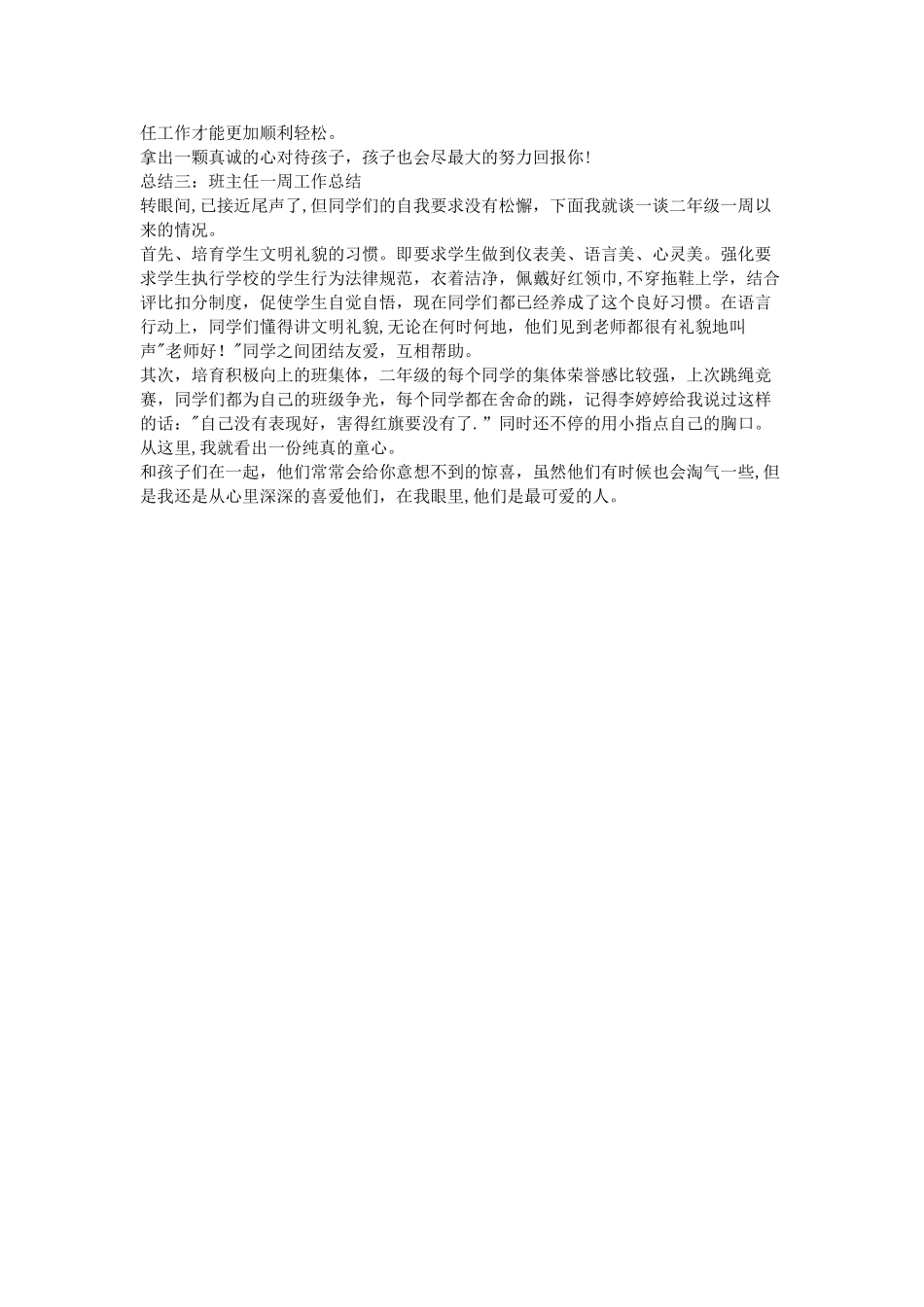 任工作才能更加顺利轻松。
拿出一颗真诚的心对待孩子，孩子也会尽最大的努力回报你!
总结三：班主任一周工作总结
转眼间,已接近尾声了,但同学们的自我要求没有松懈，下面我就谈一谈二年级一周以来的情况。
首先、培育学生文明礼貌的习惯。即要求学生做到仪表美、语言美、心灵美。强化要求学生执行学校的学生行为法律规范，衣着洁净，佩戴好红领巾,不穿拖鞋上学，结合评比扣分制度，促使学生自觉自悟，现在同学们都已经养成了这个良好习惯。在语言行动上，同学们懂得讲文明礼貌,无论在何时何地，他们见到老师都很有礼貌地叫声"老师好！"同学之间团结友爱，互相帮助。
其次，培育积极向上的班集体，二年级的每个同学的集体荣誉感比较强，上次跳绳竞赛，同学们都为自己的班级争光，每个同学都在舍命的跳，记得李婷婷给我说过这样的话："自己没有表现好，害得红旗要没有了."同时还不停的用小指点自己的胸口。从这里,我就看出一份纯真的童心。
和孩子们在一起，他们常常会给你意想不到的惊喜，虽然他们有时候也会淘气一些,但是我还是从心里深深的喜爱他们，在我眼里,他们是最可爱的人。